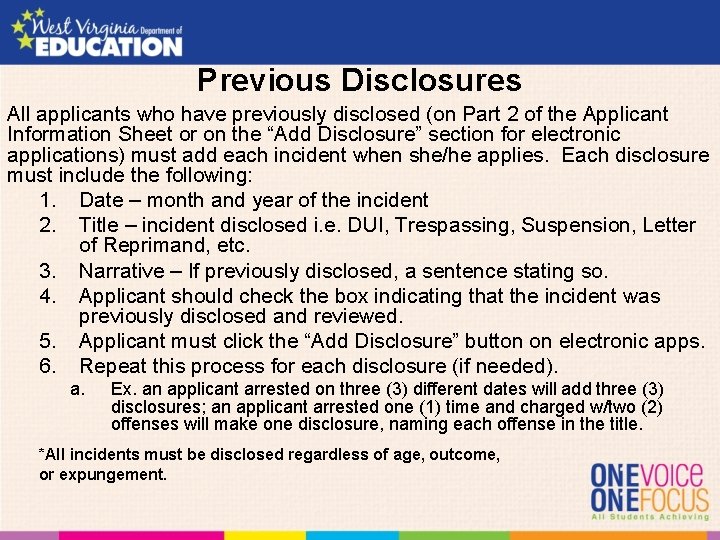 West Virginia Department of EDUCATION

Previous Disclosures

All applicants who have previously disclosed (on Part 2 of the Applicant Information Sheet or on the “Add Disclosure” section for electronic applications) must add each incident when she/he applies. Each disclosure must include the following:

1. Date – month and year of the incident
2. Title – incident disclosed i.e. DUI, Trespassing, Suspension, Letter of Reprimand, etc.
3. Narrative – If previously disclosed, a sentence stating so.
4. Applicant should check the box indicating that the incident was previously disclosed and reviewed.
5. Applicant must click the “Add Disclosure” button on electronic apps.
6. Repeat this process for each disclosure (if needed).
a. Ex. an applicant arrested on three (3) different dates will add three (3) disclosures; an applicant arrested one (1) time and charged w/two (2) offenses will make one disclosure, naming each offense in the title.

*All incidents must be disclosed regardless of age, outcome, or expungement.

ONE VOICE ONE FOCUS
All Students Achieving